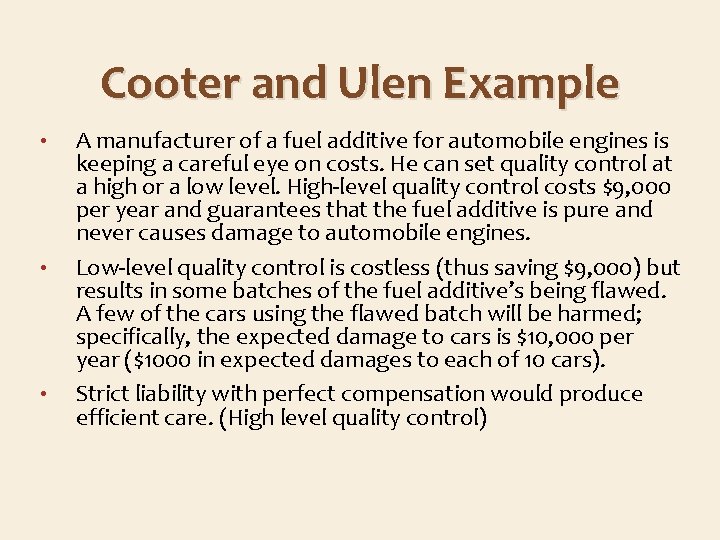 Cooter and Ulen Example

• A manufacturer of a fuel additive for automobile engines is keeping a careful eye on costs. He can set quality control at a high or a low level. High-level quality control costs $9,000 per year and guarantees that the fuel additive is pure and never causes damage to automobile engines.

• Low-level quality control is costless (thus saving $9,000) but results in some batches of the fuel additive's being flawed. A few of the cars using the flawed batch will be harmed; specifically, the expected damage to cars is $10,000 per year ($1000 in expected damages to each of 10 cars).

• Strict liability with perfect compensation would produce efficient care. (High level quality control)